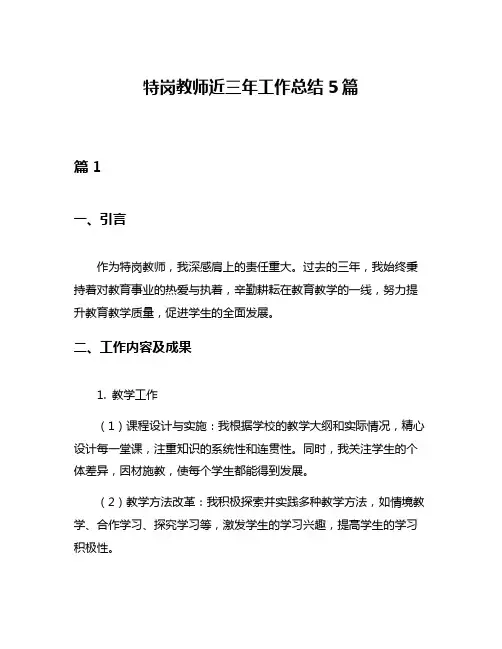 特岗教师近三年工作总结 5 篇

篇 1

一、引言

作为特岗教师，我深感肩上的责任重大。过去的三年，我始终秉持着对教育事业的热爱与执着，辛勤耕耘在教育教学的一线，努力提升教育教学质量，促进学生的全面发展。

二、工作内容及成果

1. 教学工作

（1）课程设计与实施：我根据学校的教学大纲和实际情况，精心设计每一堂课，注重知识的系统性和连贯性。同时，我关注学生的个体差异，因材施教，使每个学生都能得到发展。

（2）教学方法改革：我积极探索并实践多种教学方法，如情境教学、合作学习、探究学习等，激发学生的学习兴趣，提高学生的学习积极性。